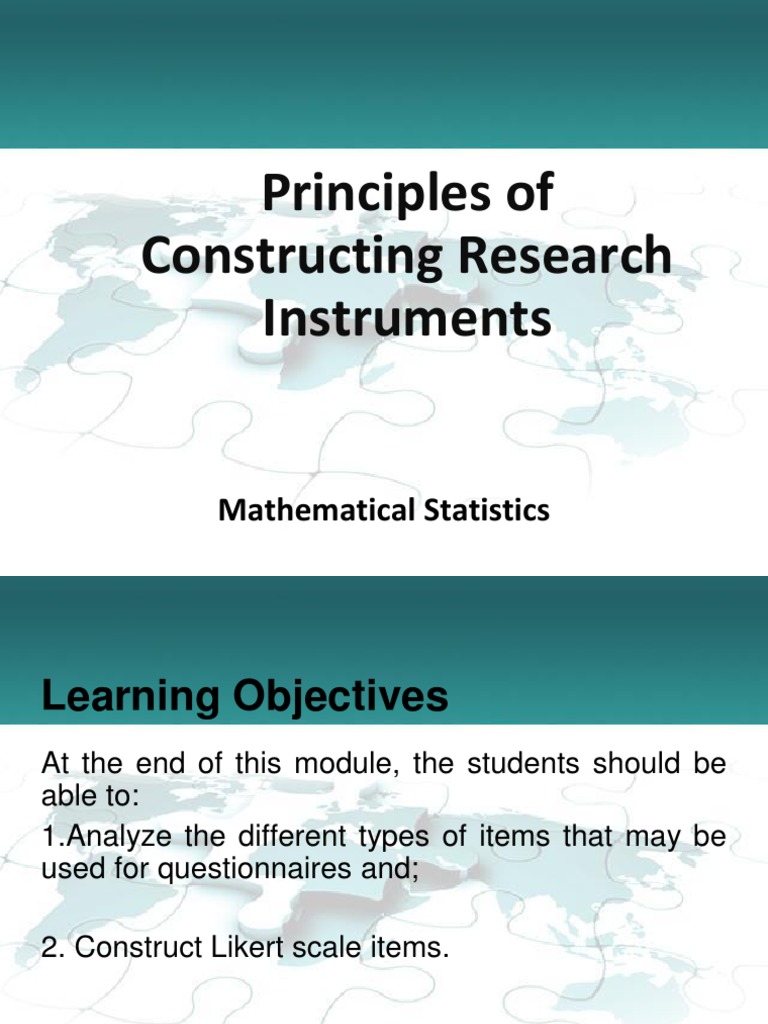 Principles of Constructing Research Instruments

Mathematical Statistics

Learning Objectives

At the end of this module, the students should be able to:

1.Analyze the different types of items that may be used for questionnaires and;

2. Construct Likert scale items.